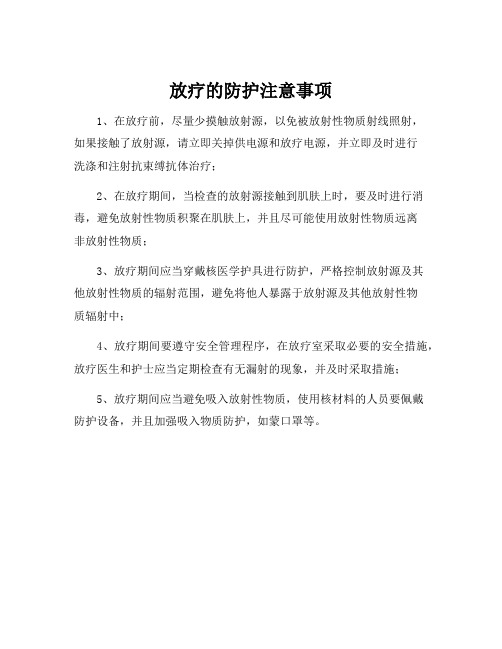 放疗的防护注意事项

1、在放疗前，尽量少摸触放射源，以免被放射性物质射线照射，如果接触了放射源，请立即关掉供电源和放疗电源，并立即及时进行洗涤和注射抗束缚抗体治疗；

2、在放疗期间，当检查的放射源接触到肌肤上时，要及时进行消毒，避免放射性物质积聚在肌肤上，并且尽可能使用放射性物质远离非放射性物质；

3、放疗期间应当穿戴核医学护具进行防护，严格控制放射源及其他放射性物质的辐射范围，避免将他人暴露于放射源及其他放射性物质辐射中；

4、放疗期间要遵守安全管理程序，在放疗室采取必要的安全措施，放疗医生和护士应当定期检查有无漏射的现象，并及时采取措施；

5、放疗期间应当避免吸入放射性物质，使用核材料的人员要佩戴防护设备，并且加强吸入物质防护，如蒙口罩等。